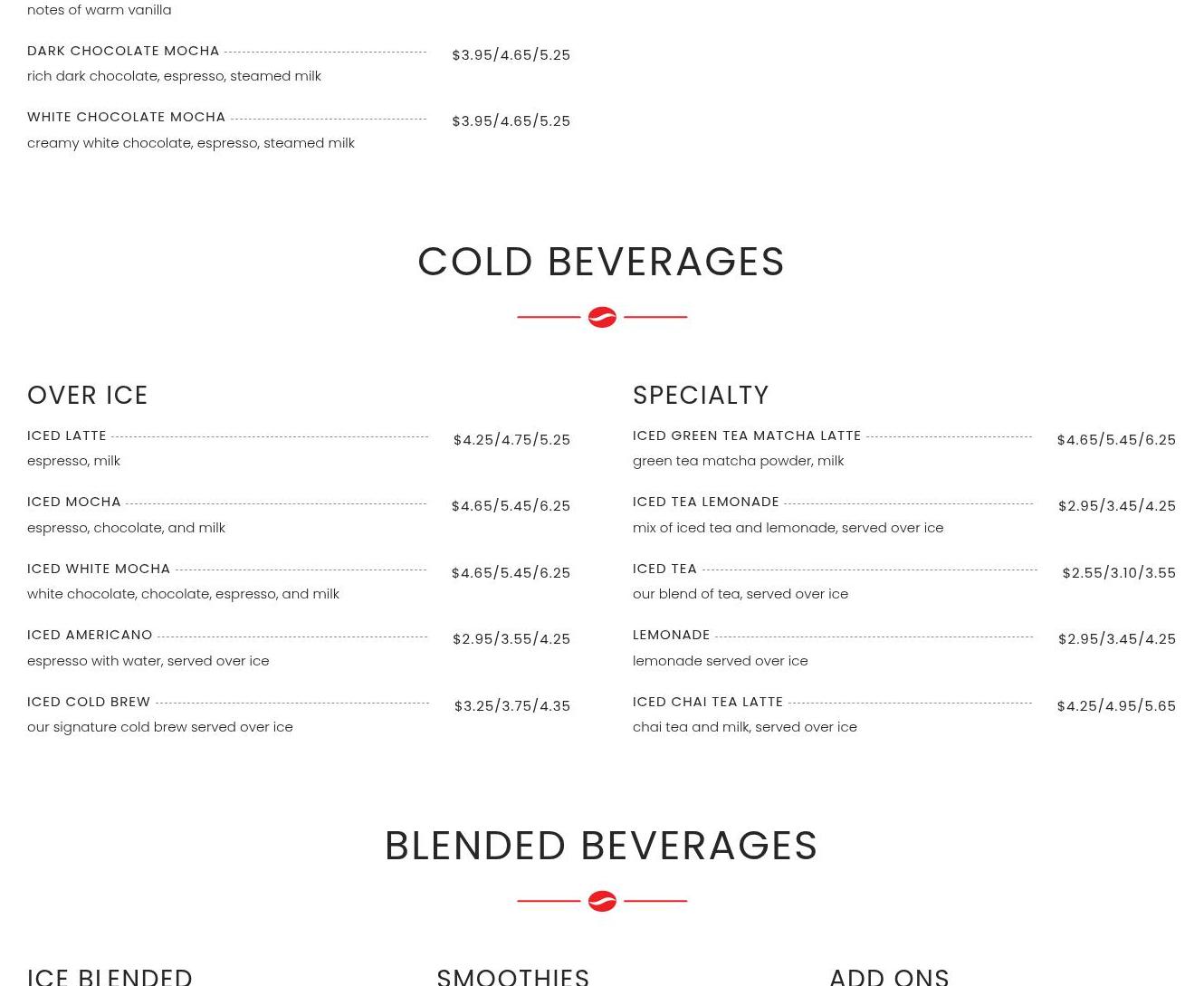 notes of warm vanilla

DARK CHOCOLATE MOCHA $3.95/4.65/5.25
rich dark chocolate, espresso, steamed milk

WHITE CHOCOLATE MOCHA $3.95/4.65/5.25
creamy white chocolate, espresso, steamed milk

COLD BEVERAGES

OVER ICE

ICED LATTE $4.25/4.75/5.25
espresso, milk

ICED MOCHA $4.65/5.45/6.25
espresso, chocolate, and milk

ICED WHITE MOCHA $4.65/5.45/6.25
white chocolate, chocolate, espresso, and milk

ICED AMERICANO $2.95/3.55/4.25
espresso with water, served over ice

ICED COLD BREW $3.25/3.75/4.35
our signature cold brew served over ice

SPECIALTY

ICED GREEN TEA MATCHA LATTE $4.65/5.45/6.25
green tea matcha powder, milk

ICED TEA LEMONADE $2.95/3.45/4.25
mix of iced tea and lemonade, served over ice

ICED TEA $2.55/3.10/3.55
our blend of tea, served over ice

LEMONADE $2.95/3.45/4.25
lemonade served over ice

ICED CHAI TEA LATTE $4.25/4.95/5.65
chai tea and milk, served over ice

BLENDED BEVERAGES

ICE BLENDED

SMOOTHIES

ADD ONS